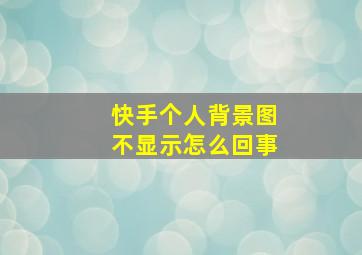 快手个人背景图
不显示怎么回事